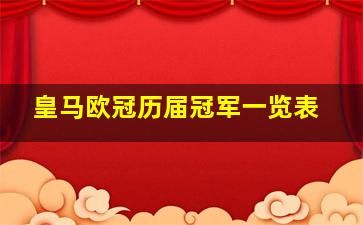 皇马欧冠历届冠军一览表